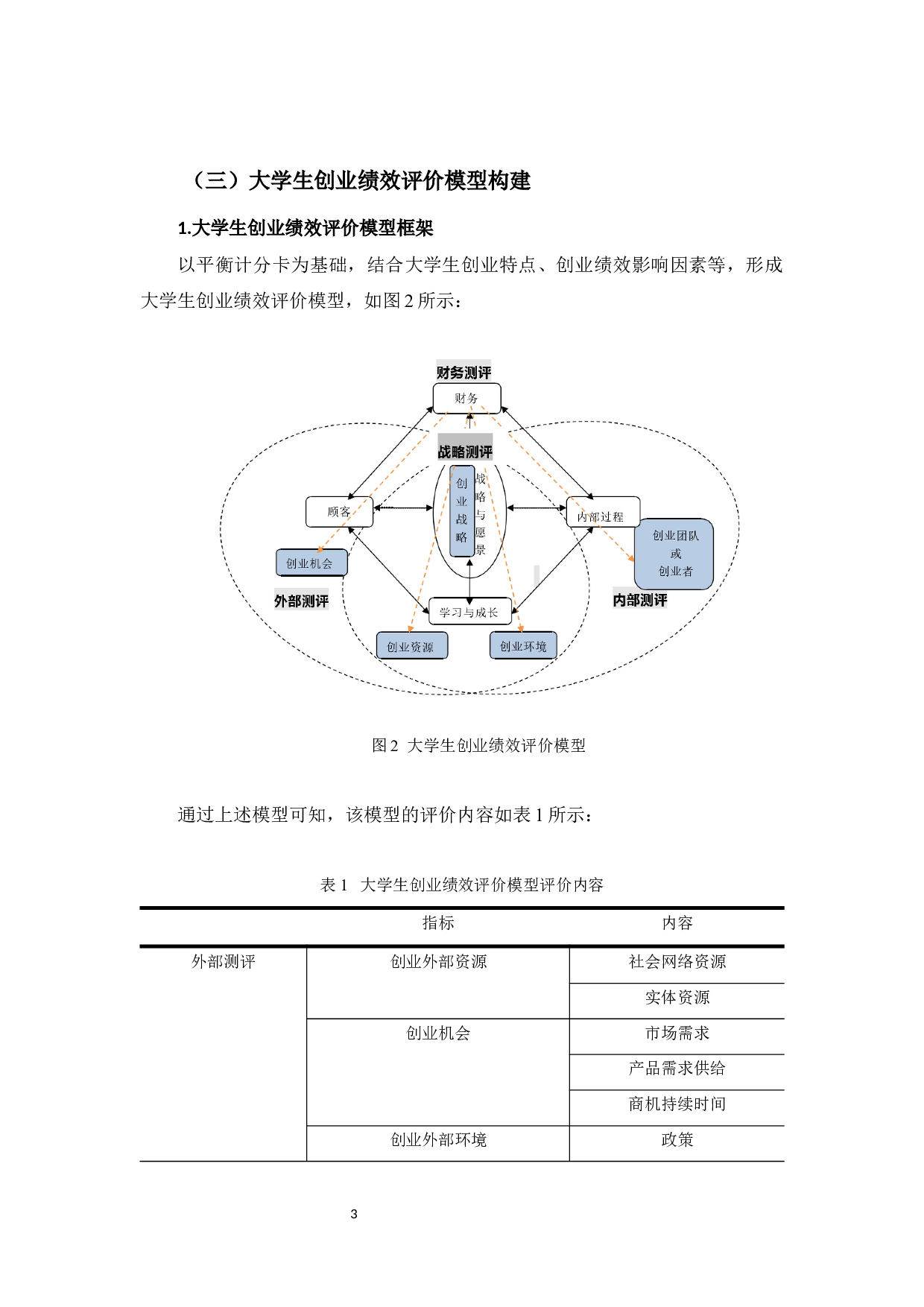 （三）大学生创业绩效评价模型构建

1.大学生创业绩效评价模型框架

以平衡计分卡为基础，结合大学生创业特点、创业绩效影响因素等，形成大学生创业绩效评价模型，如图2所示：

财务测评

财务

战略测评

创业战略

战略与愿景

顾客

内部过程

创业团队
或
创业者

创业机会

外部测评

内部测评

学习与成长

创业资源

创业环境

图2 大学生创业绩效评价模型

通过上述模型可知，该模型的评价内容如表1所示：

表1 大学生创业绩效评价模型评价内容

|  | 指标 | 内容 |
|---|---|---|
| 外部测评 | 创业外部资源 | 社会网络资源 |
|  |  | 实体资源 |
|  | 创业机会 | 市场需求 |
|  |  | 产品需求供给 |
|  |  | 商机持续时间 |
|  | 创业外部环境 | 政策 |

3